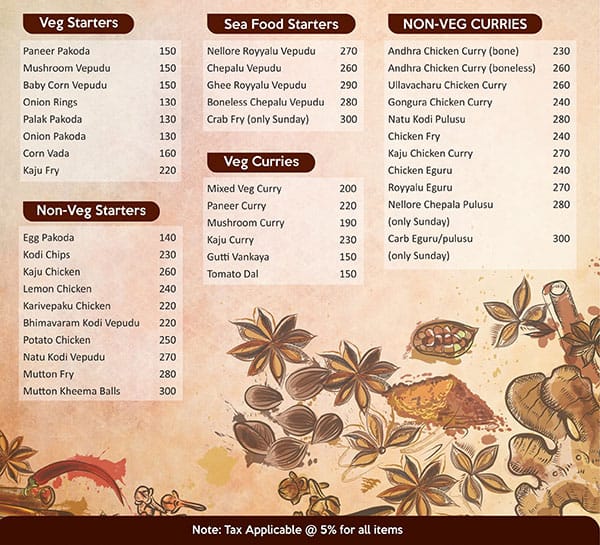 Veg Starters

| | |
|---|---|
| Paneer Pakoda | 150 |
| Mushroom Vepudu | 150 |
| Baby Corn Vepudu | 150 |
| Onion Rings | 130 |
| Palak Pakoda | 130 |
| Onion Pakoda | 130 |
| Corn Vada | 160 |
| Kaju Fry | 220 |

Non-Veg Starters

| | |
|---|---|
| Egg Pakoda | 140 |
| Kodi Chips | 230 |
| Kaju Chicken | 260 |
| Lemon Chicken | 240 |
| Karivepaku Chicken | 220 |
| Bhimavaram Kodi Vepudu | 220 |
| Potato Chicken | 250 |
| Natu Kodi Vepudu | 270 |
| Mutton Fry | 280 |
| Mutton Kheema Balls | 300 |

Sea Food Starters

| | |
|---|---|
| Nellore Royyalu Vepudu | 270 |
| Chepalu Vepudu | 260 |
| Ghee Royyalu Vepudu | 290 |
| Boneless Chepalu Vepudu | 280 |
| Crab Fry (only Sunday) | 300 |

Veg Curries

| | |
|---|---|
| Mixed Veg Curry | 200 |
| Paneer Curry | 220 |
| Mushroom Curry | 190 |
| Kaju Curry | 230 |
| Gutti Vankaya | 150 |
| Tomato Dal | 150 |

NON-VEG CURRIES

| | |
|---|---|
| Andhra Chicken Curry (bone) | 230 |
| Andhra Chicken Curry (boneless) | 260 |
| Ullavacharu Chicken Curry | 260 |
| Gongura Chicken Curry | 240 |
| Natu Kodi Pulusu | 280 |
| Chicken Fry | 240 |
| Kaju Chicken Curry | 270 |
| Chicken Eguru | 240 |
| Royyalu Eguru | 270 |
| Nellore Chepala Pulusu (only Sunday) | 280 |
| Carb Eguru/pulusu (only Sunday) | 300 |

Note: Tax Applicable @ 5% for all items